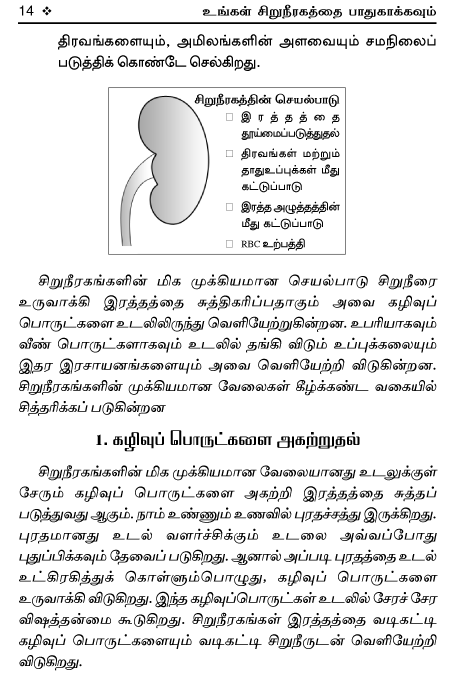 14 ❖ உங்கள் சிறுநீரகத்தை பாதுகாக்கவும்

திரவங்களையும், அமிலங்களின் அளவையும் சமநிலைப் படுத்திக் கொண்டே செல்கிறது.

சிறுநீரகத்தின் செயல்பாடு
☐ இரத்தத்தை தூய்மைப்படுத்துதல்
☐ திரவங்கள் மற்றும் தாதுஉப்புக்கள் மீது கட்டுப்பாடு
☐ இரத்த அழுத்தத்தின் மீது கட்டுப்பாடு
☐ RBC உற்பத்தி

சிறுநீரகங்களின் மிக முக்கியமான செயல்பாடு சிறுநீரை உருவாக்கி இரத்தத்தை சுத்திகரிப்பதாகும் அவை கழிவுப் பொருட்களை உடலிலிருந்து வெளியேற்றுகின்றன. உபரியாகவும் வீண் பொருட்களாகவும் உடலில் தங்கி விடும் உப்புக்கலையும் இதர இரசாயனங்களையும் அவை வெளியேற்றி விடுகின்றன. சிறுநீரகங்களின் முக்கியமான வேலைகள் கீழ்க்கண்ட வகையில் சித்தரிக்கப் படுகின்றன

1. கழிவுப் பொருட்களை அகற்றுதல்

சிறுநீரகங்களின் மிக முக்கியமான வேலையானது உடலுக்குள் சேரும் கழிவுப் பொருட்களை அகற்றி இரத்தத்தை சுத்தப் படுத்துவது ஆகும். நாம் உண்ணும் உணவில் புரதச்சத்து இருக்கிறது. புரதமானது உடல் வளர்ச்சிக்கும் உடலை அவ்வப்போது புதுப்பிக்கவும் தேவைப் படுகிறது. ஆனால் அப்படி புரதத்தை உடல் உட்கிரகித்துக் கொள்ளும்பொழுது, கழிவுப் பொருட்களை உருவாக்கி விடுகிறது. இந்த கழிவுப்பொருட்கள் உடலில் சேரச் சேர விஷத்தன்மை கூடுகிறது. சிறுநீரகங்கள் இரத்தத்தை வடிகட்டி கழிவுப் பொருட்களையும் வடிகட்டி சிறுநீருடன் வெளியேற்றி விடுகிறது.